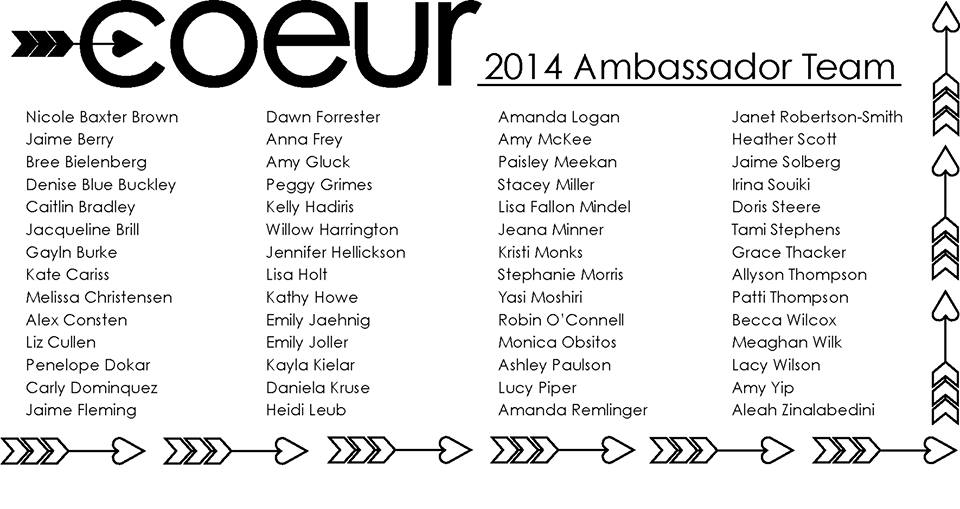 coeur

2014 Ambassador Team

Nicole Baxter Brown
Jaime Berry
Bree Bielenberg
Denise Blue Buckley
Caitlin Bradley
Jacqueline Brill
Gayln Burke
Kate Cariss
Melissa Christensen
Alex Consten
Liz Cullen
Penelope Dokar
Carly Dominquez
Jaime Fleming

Dawn Forrester
Anna Frey
Amy Gluck
Peggy Grimes
Kelly Hadiris
Willow Harrington
Jennifer Hellickson
Lisa Holt
Kathy Howe
Emily Jaehnig
Emily Joller
Kayla Kielar
Daniela Kruse
Heidi Leub

Amanda Logan
Amy McKee
Paisley Meekan
Stacey Miller
Lisa Fallon Mindel
Jeana Minner
Kristi Monks
Stephanie Morris
Yasi Moshiri
Robin O'Connell
Monica Obsitos
Ashley Paulson
Lucy Piper
Amanda Remlinger

Janet Robertson-Smith
Heather Scott
Jaime Solberg
Irina Souiki
Doris Steere
Tami Stephens
Grace Thacker
Allyson Thompson
Patti Thompson
Becca Wilcox
Meaghan Wilk
Lacy Wilson
Amy Yip
Aleah Zinalabedini